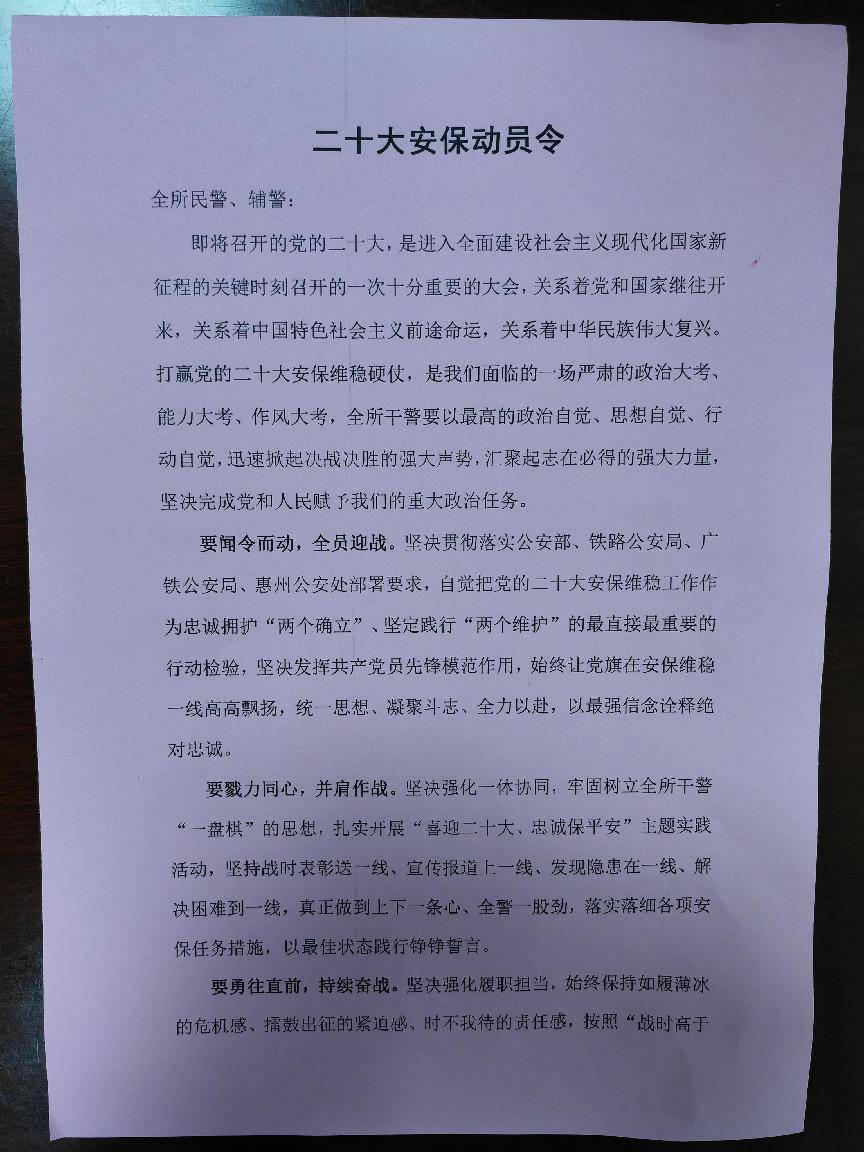 二十大安保动员令

全所民警、辅警：

即将召开的党的二十大，是进入全面建设社会主义现代化国家新征程的关键时刻召开的一次十分重要的大会，关系着党和国家继往开来，关系着中国特色社会主义前途命运，关系着中华民族伟大复兴。打赢党的二十大安保维稳硬仗，是我们面临的一场严肃的政治大考、能力大考、作风大考，全所干警要以最高的政治自觉、思想自觉、行动自觉，迅速掀起决战决胜的强大声势，汇聚起志在必得的强大力量，坚决完成党和人民赋予我们的重大政治任务。

要闻令而动，全员迎战。坚决贯彻落实公安部、铁路公安局、广铁公安局、惠州公安处部署要求，自觉把党的二十大安保维稳工作作为忠诚拥护“两个确立”、坚定践行“两个维护”的最直接最重要的行动检验，坚决发挥共产党员先锋模范作用，始终让党旗在安保维稳一线高高飘扬，统一思想、凝聚斗志、全力以赴，以最强信念诠释绝对忠诚。

要戮力同心，并肩作战。坚决强化一体协同，牢固树立全所干警“一盘棋”的思想，扎实开展“喜迎二十大、忠诚保平安”主题实践活动，坚持战时表彰送一线、宣传报道上一线、发现隐患在一线、解决困难到一线，真正做到上下一条心、全警一股劲，落实落细各项安保任务措施，以最佳状态践行铮铮誓言。

要勇往直前，持续奋战。坚决强化履职担当，始终保持如履薄冰的危机感、擂鼓出征的紧迫感、时不我待的责任感，按照“战时高于